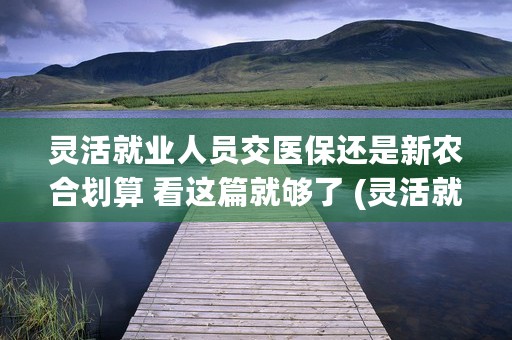 灵活就业人员交医保还是新农合划算 看这篇就够了 (灵活就